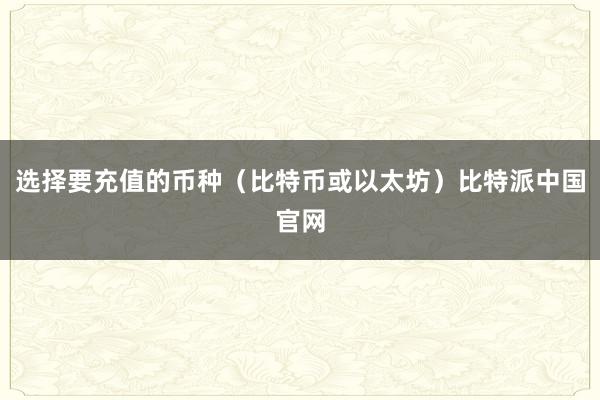 选择要充值的币种（比特币或以太坊）比特派中国官网